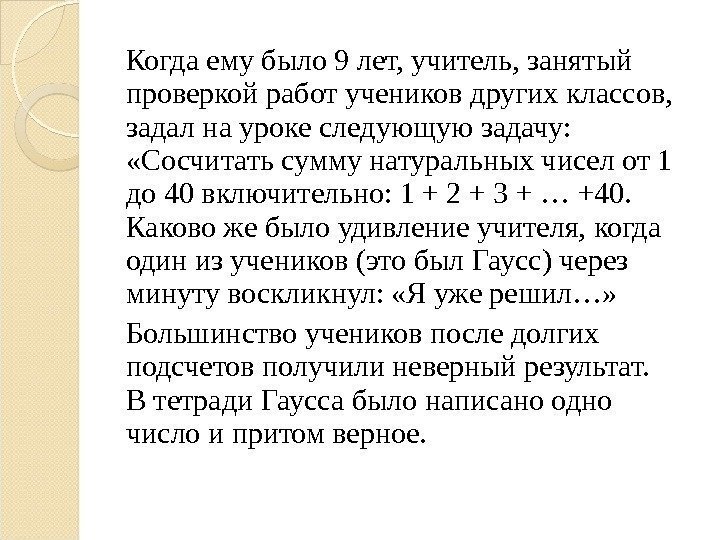 Когда ему было 9 лет, учитель, занятый проверкой работ учеников других классов, задал на уроке следующую задачу: «Сосчитать сумму натуральных чисел от 1 до 40 включительно: 1 + 2 + 3 + … +40. Каково же было удивление учителя, когда один из учеников (это был Гаусс) через минуту воскликнул: «Я уже решил…»

Большинство учеников после долгих подсчетов получили неверный результат. В тетради Гаусса было написано одно число и притом верное.